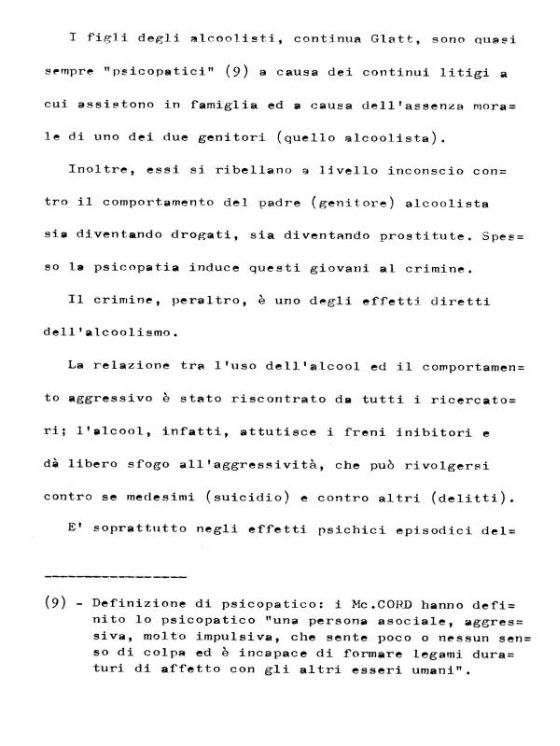 I figli degli alcoolisti, continua Glatt, sono quasi sempre "psicopatici" (9) a causa dei continui litigi a cui assistono in famiglia ed a causa dell'assenza morale di uno dei due genitori (quello alcoolista).

Inoltre, essi si ribellano a livello inconscio contro il comportamento del padre (genitore) alcoolista sia diventando drogati, sia diventando prostitute. Spesso la psicopatia induce questi giovani al crimine.

Il crimine, peraltro, è uno degli effetti diretti dell'alcoolismo.

La relazione tra l'uso dell'alcool ed il comportamento aggressivo è stato riscontrato da tutti i ricercatori; l'alcool, infatti, attutisce i freni inibitori e dà libero sfogo all'aggressività, che può rivolgersi contro se medesimi (suicidio) e contro altri (delitti).

E' soprattutto negli effetti psichici episodici del=

(9) - Definizione di psicopatico: i Mc.CORD hanno definito lo psicopatico "una persona asociale, aggressiva, molto impulsiva, che sente poco o nessun senso di colpa ed è incapace di formare legami duraturi di affetto con gli altri esseri umani".